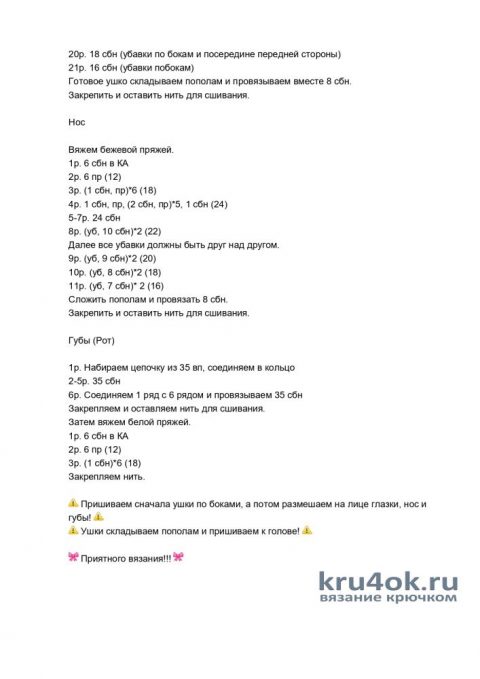 20р. 18 сбн (убавки по бокам и посередине передней стороны)
21р. 16 сбн (убавки побокам)
Готовое ушко складываем пополам и провязываем вместе 8 сбн.
Закрепить и оставить нить для сшивания.

Нос

Вяжем бежевой пряжей.
1р. 6 сбн в КА
2р. 6 пр (12)
3р. (1 сбн, пр)*6 (18)
4р. 1 сбн, пр, (2 сбн, пр)*5, 1 сбн (24)
5-7р. 24 сбн
8р. (уб, 10 сбн)*2 (22)
Далее все убавки должны быть друг над другом.
9р. (уб, 9 сбн)*2 (20)
10р. (уб, 8 сбн)*2 (18)
11р. (уб, 7 сбн)* 2 (16)
Сложить пополам и провязать 8 сбн.
Закрепить и оставить нить для сшивания.

Губы (Рот)

1р. Набираем цепочку из 35 вп, соединяем в кольцо
2-5р. 35 сбн
6р. Соединяем 1 ряд с 6 рядом и провязываем 35 сбн
Закрепляем и оставляем нить для сшивания.
Затем вяжем белой пряжей.
1р. 6 сбн в КА
2р. 6 пр (12)
3р. (1 сбн)*6 (18)
Закрепляем нить.

⚠️ Пришиваем сначала ушки по бокам, а потом размешаем на лице глазки, нос и губы! ⚠️
⚠️ Ушки складываем пополам и пришиваем к голове! ⚠️

🎀 Приятного вязания!!! 🎀

kru4ok.ru
вязание крючком